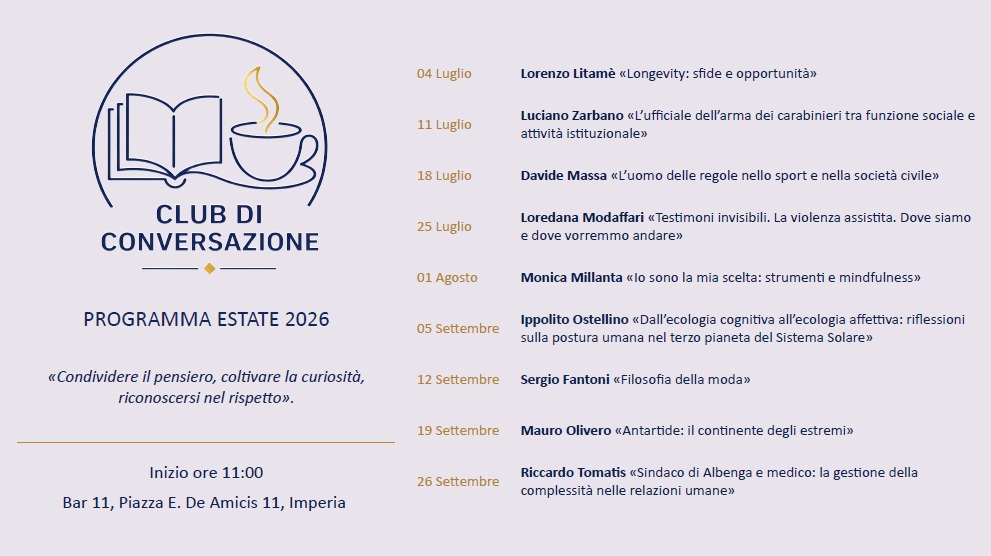 CLUB DI CONVERSAZIONE

PROGRAMMA ESTATE 2026

«Condividere il pensiero, coltivare la curiosità, riconoscersi nel rispetto».

Inizio ore 11:00

Bar 11, Piazza E. De Amicis 11, Imperia

04 Luglio Lorenzo Litamè «Longevity: sfide e opportunità»

11 Luglio Luciano Zarbano «L'ufficiale dell'arma dei carabinieri tra funzione sociale e attività istituzionale»

18 Luglio Davide Massa «L'uomo delle regole nello sport e nella società civile»

25 Luglio Loredana Modaffari «Testimoni invisibili. La violenza assistita. Dove siamo e dove vorremmo andare»

01 Agosto Monica Millanta «Io sono la mia scelta: strumenti e mindfulness»

05 Settembre Ippolito Ostellino «Dall'ecologia cognitiva all'ecologia affettiva: riflessioni sulla postura umana nel terzo pianeta del Sistema Solare»

12 Settembre Sergio Fantoni «Filosofia della moda»

19 Settembre Mauro Olivero «Antartide: il continente degli estremi»

26 Settembre Riccardo Tomatis «Sindaco di Albenga e medico: la gestione della complessità nelle relazioni umane»